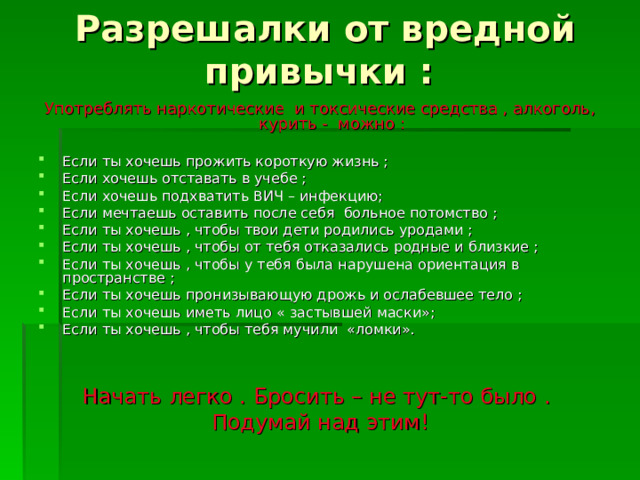 Разрешалки от вредной привычки :

Употреблять наркотические и токсические средства , алкоголь, курить - можно :

- Если ты хочешь прожить короткую жизнь ;
- Если хочешь отставать в учебе ;
- Если хочешь подхватить ВИЧ – инфекцию;
- Если мечтаешь оставить после себя больное потомство ;
- Если ты хочешь , чтобы твои дети родились уродами ;
- Если ты хочешь , чтобы от тебя отказались родные и близкие ;
- Если ты хочешь , чтобы у тебя была нарушена ориентация в пространстве ;
- Если ты хочешь пронизывающую дрожь и ослабевшее тело ;
- Если ты хочешь иметь лицо « застывшей маски»;
- Если ты хочешь , чтобы тебя мучили «ломки».

Начать легко . Бросить – не тут-то было . Подумай над этим!